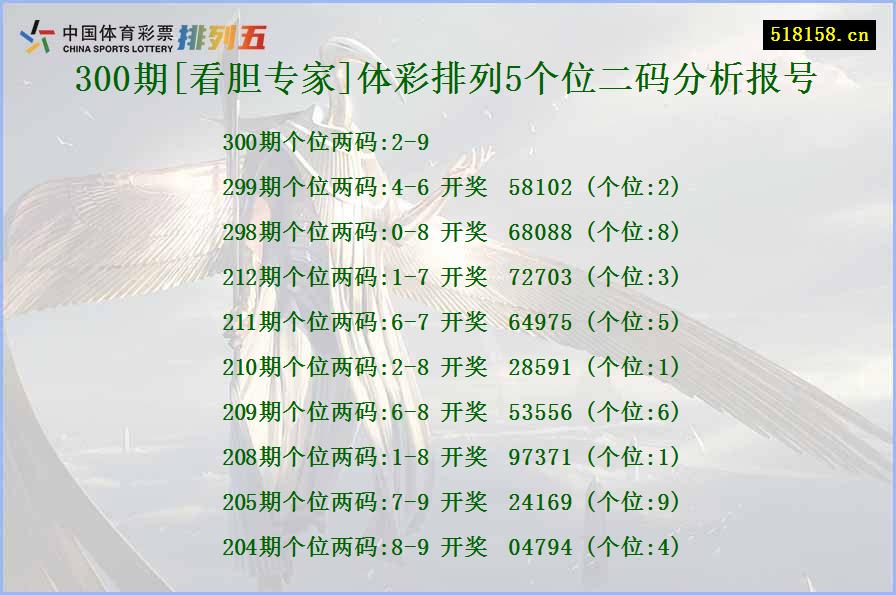 中国体育彩票 CHINA SPORTS LOTTERY 排列五

518158.cn

300期[看胆专家]体彩排列5个位二码分析报号

300期个位两码:2-9

299期个位两码:4-6 开奖 58102 (个位:2)

298期个位两码:0-8 开奖 68088 (个位:8)

212期个位两码:1-7 开奖 72703 (个位:3)

211期个位两码:6-7 开奖 64975 (个位:5)

210期个位两码:2-8 开奖 28591 (个位:1)

209期个位两码:6-8 开奖 53556 (个位:6)

208期个位两码:1-8 开奖 97371 (个位:1)

205期个位两码:7-9 开奖 24169 (个位:9)

204期个位两码:8-9 开奖 04794 (个位:4)